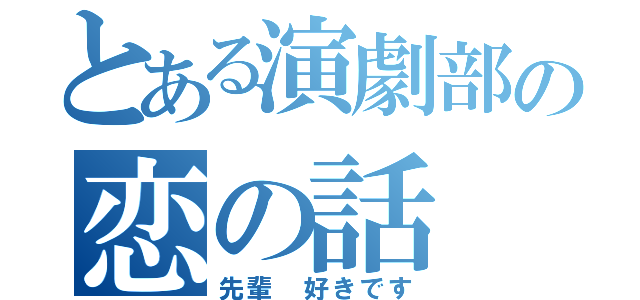 とある演劇部の
恋の話
先輩　好きです